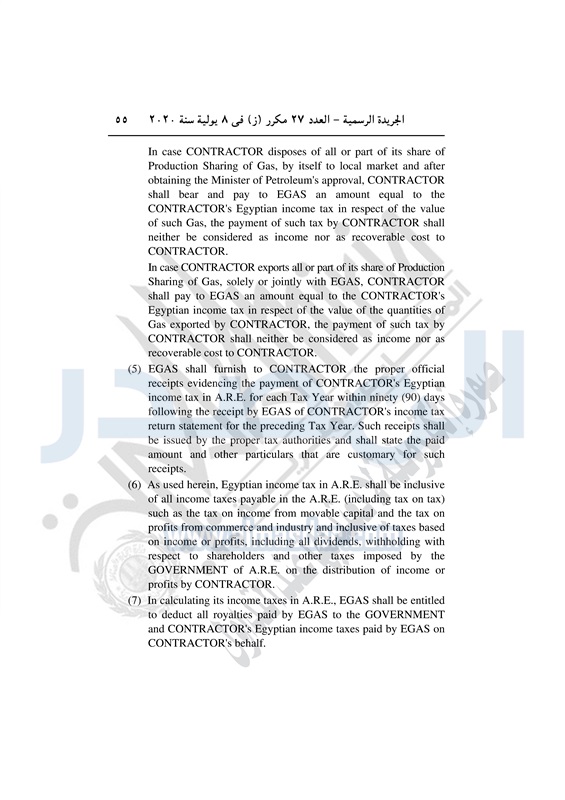 الجريدة الرسمية – العدد ٢٧ مكرر (ز) فى ٨ يولية سنة ٢٠٢٠    ٥٥

In case CONTRACTOR disposes of all or part of its share of Production Sharing of Gas, by itself to local market and after obtaining the Minister of Petroleum's approval, CONTRACTOR shall bear and pay to EGAS an amount equal to the CONTRACTOR's Egyptian income tax in respect of the value of such Gas, the payment of such tax by CONTRACTOR shall neither be considered as income nor as recoverable cost to CONTRACTOR.

In case CONTRACTOR exports all or part of its share of Production Sharing of Gas, solely or jointly with EGAS, CONTRACTOR shall pay to EGAS an amount equal to the CONTRACTOR's Egyptian income tax in respect of the value of the quantities of Gas exported by CONTRACTOR, the payment of such tax by CONTRACTOR shall neither be considered as income nor as recoverable cost to CONTRACTOR.

(5) EGAS shall furnish to CONTRACTOR the proper official receipts evidencing the payment of CONTRACTOR's Egyptian income tax in A.R.E. for each Tax Year within ninety (90) days following the receipt by EGAS of CONTRACTOR's income tax return statement for the preceding Tax Year. Such receipts shall be issued by the proper tax authorities and shall state the paid amount and other particulars that are customary for such receipts.

(6) As used herein, Egyptian income tax in A.R.E. shall be inclusive of all income taxes payable in the A.R.E. (including tax on tax) such as the tax on income from movable capital and the tax on profits from commerce and industry and inclusive of taxes based on income or profits, including all dividends, withholding with respect to shareholders and other taxes imposed by the GOVERNMENT of A.R.E. on the distribution of income or profits by CONTRACTOR.

(7) In calculating its income taxes in A.R.E., EGAS shall be entitled to deduct all royalties paid by EGAS to the GOVERNMENT and CONTRACTOR's Egyptian income taxes paid by EGAS on CONTRACTOR's behalf.